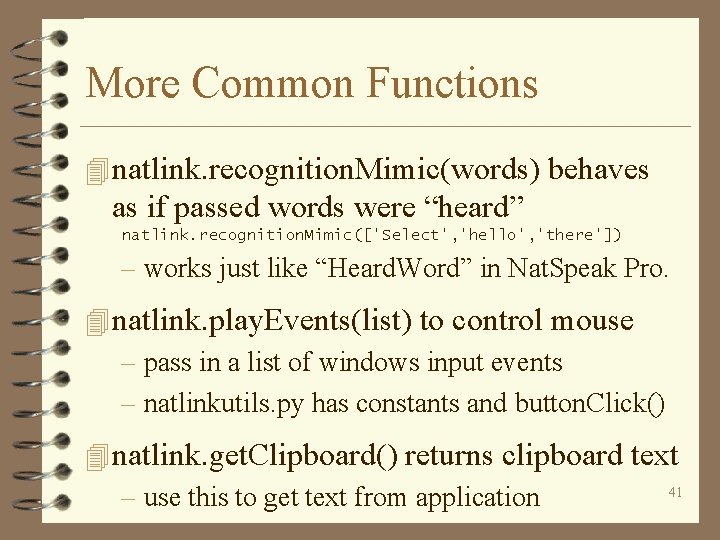 More Common Functions

natlink.recognitionMimic(words) behaves as if passed words were “heard”

natlink.recognitionMimic(['Select','hello','there'])

– works just like “HeardWord” in NatSpeak Pro.

natlink.playEvents(list) to control mouse

– pass in a list of windows input events

– natlinkutils.py has constants and buttonClick()

natlink.getClipboard() returns clipboard text

– use this to get text from application

41